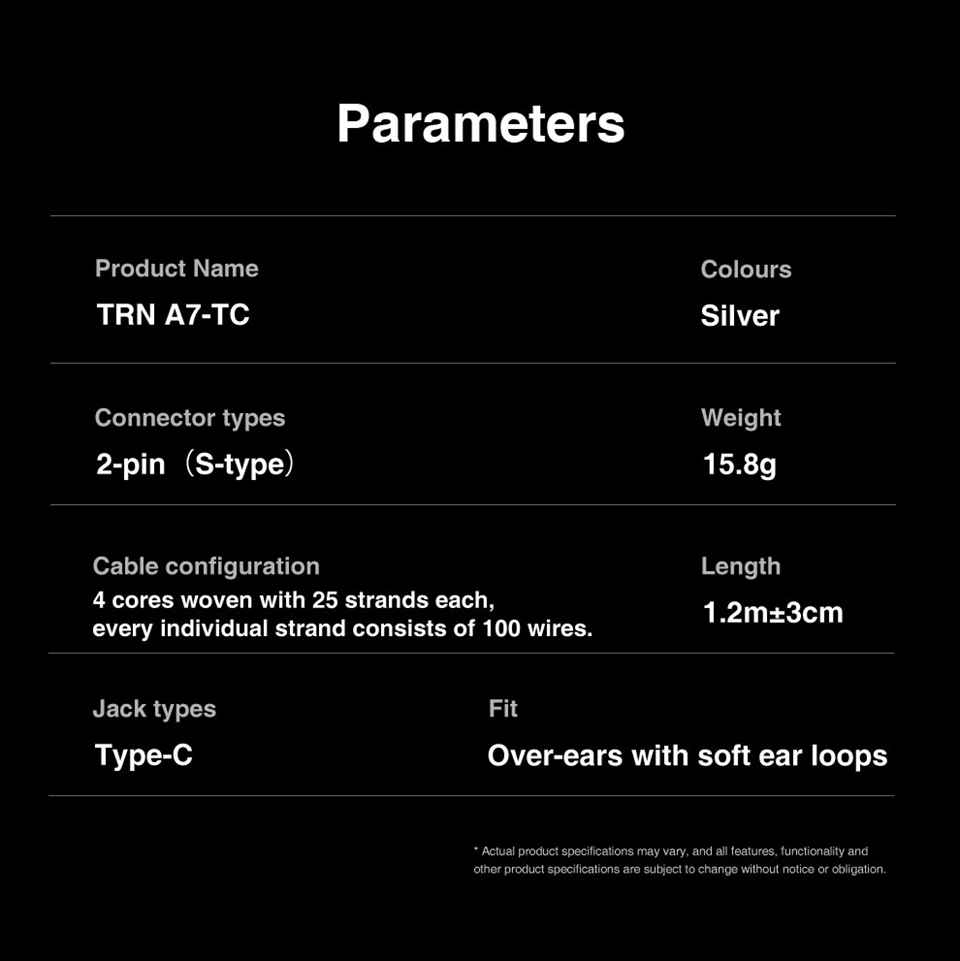 Parameters

Product Name
TRN A7-TC

Colours
Silver

Connector types
2-pin（S-type）

Weight
15.8g

Cable configuration
4 cores woven with 25 strands each, every individual strand consists of 100 wires.

Length
1.2m±3cm

Jack types
Type-C

Fit
Over-ears with soft ear loops

* Actual product specifications may vary, and all features, functionality and other product specifications are subject to change without notice or obligation.